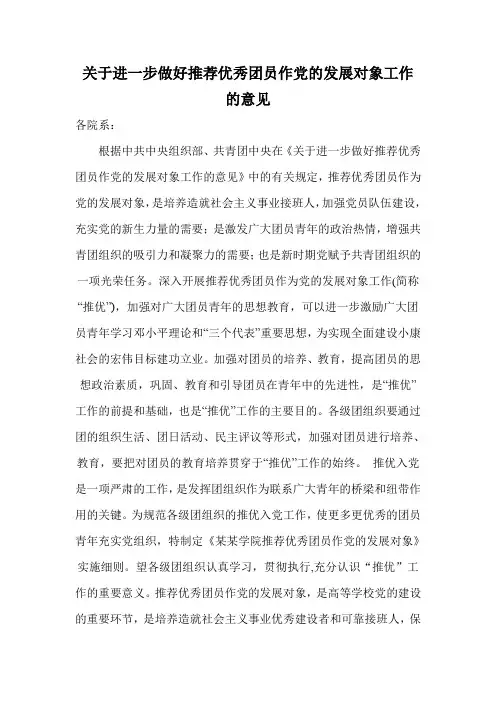 关于进一步做好推荐优秀团员作党的发展对象工作的意见

各院系：

根据中共中央组织部、共青团中央在《关于进一步做好推荐优秀团员作党的发展对象工作的意见》中的有关规定，推荐优秀团员作为党的发展对象，是培养造就社会主义事业接班人，加强党员队伍建设，充实党的新生力量的需要；是激发广大团员青年的政治热情，增强共青团组织的吸引力和凝聚力的需要；也是新时期党赋予共青团组织的一项光荣任务。深入开展推荐优秀团员作为党的发展对象工作(简称“推优”)，加强对广大团员青年的思想教育，可以进一步激励广大团员青年学习邓小平理论和“三个代表”重要思想，为实现全面建设小康社会的宏伟目标建功立业。加强对团员的培养、教育，提高团员的思想政治素质，巩固、教育和引导团员在青年中的先进性，是“推优”工作的前提和基础，也是“推优”工作的主要目的。各级团组织要通过团的组织生活、团日活动、民主评议等形式，加强对团员进行培养、教育，要把对团员的教育培养贯穿于“推优”工作的始终。 推优入党是一项严肃的工作，是发挥团组织作为联系广大青年的桥梁和纽带作用的关键。为规范各级团组织的推优入党工作，使更多更优秀的团员青年充实党组织，特制定《某某学院推荐优秀团员作党的发展对象》实施细则。望各级团组织认真学习，贯彻执行,充分认识“推优”工作的重要意义。推荐优秀团员作党的发展对象，是高等学校党的建设的重要环节，是培养造就社会主义事业优秀建设者和可靠接班人，保